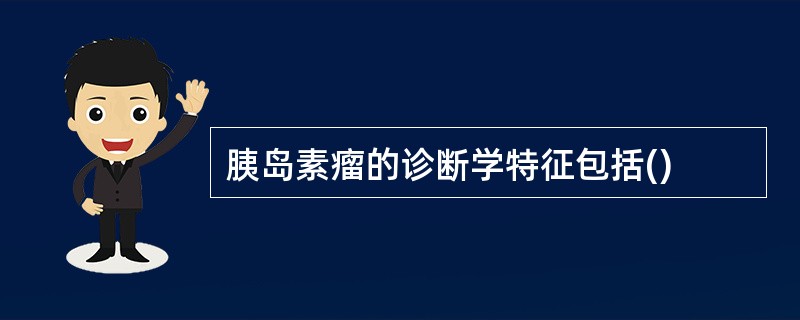 胰岛素瘤的诊断学特征包括()